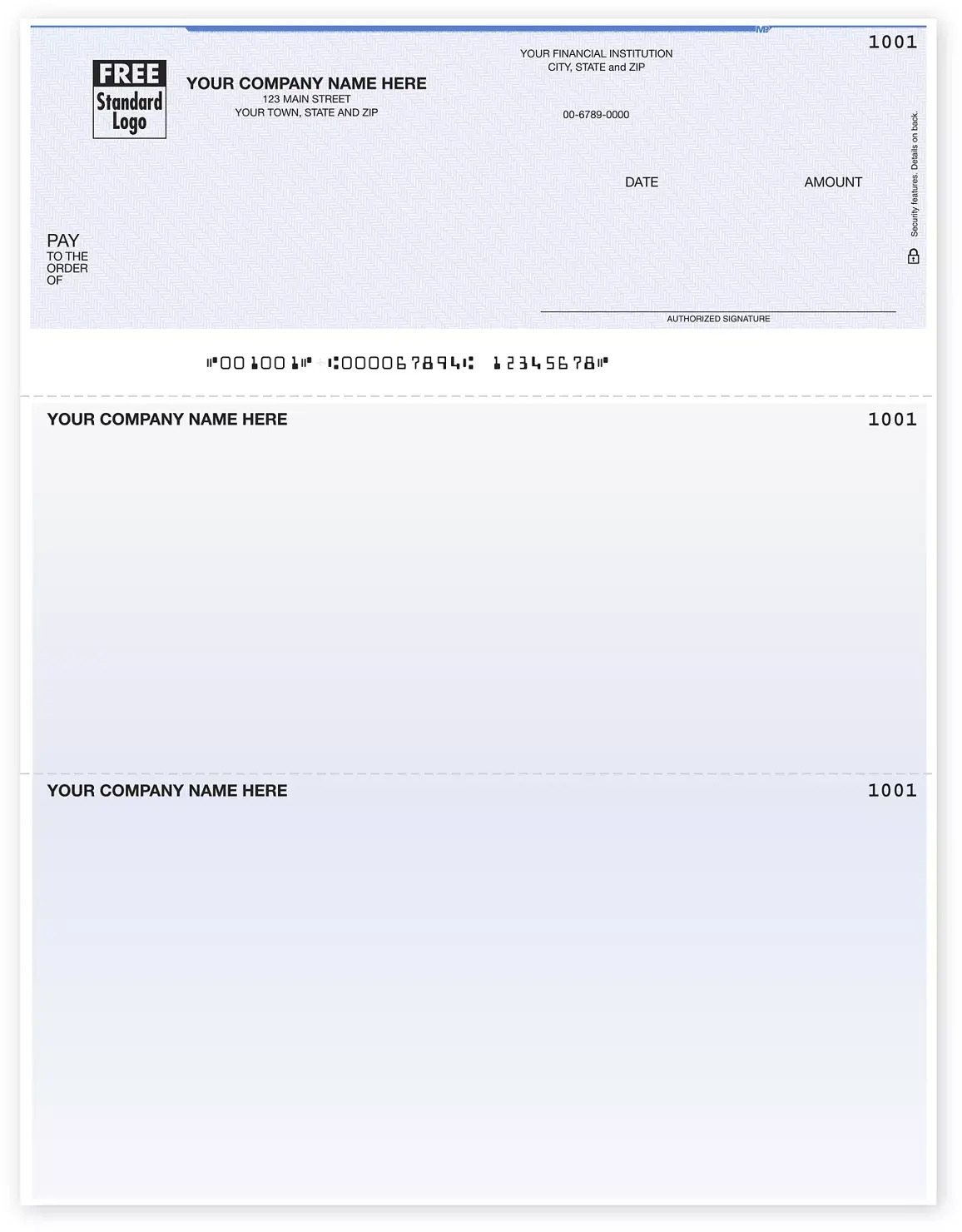 FREE
Standard
Logo

YOUR COMPANY NAME HERE
123 MAIN STREET
YOUR TOWN, STATE AND ZIP

YOUR FINANCIAL INSTITUTION
CITY, STATE and ZIP

00-6789-0000

1001

DATE AMOUNT

Security features. Details on back.

PAY
TO THE
ORDER
OF

AUTHORIZED SIGNATURE

⑈001001⑈ ⑆000067894⑆ 12345678⑈

YOUR COMPANY NAME HERE 1001

YOUR COMPANY NAME HERE 1001